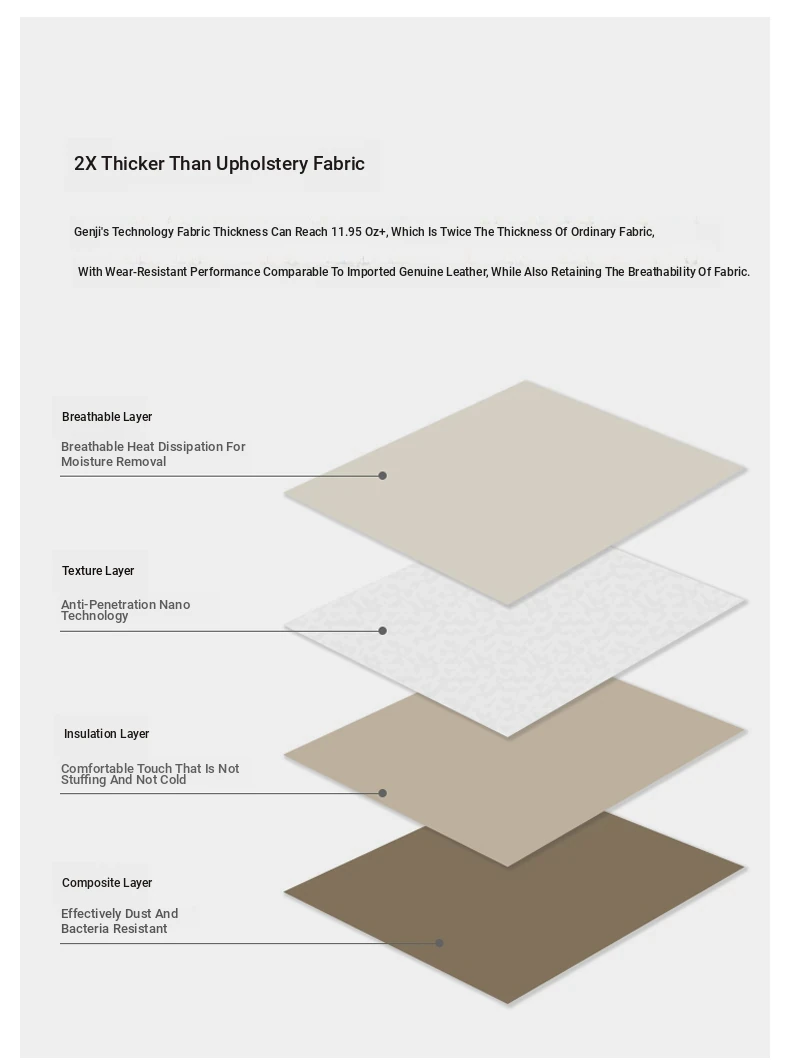 2X Thicker Than Upholstery Fabric

Genji's Technology Fabric Thickness Can Reach 11.95 Oz+, Which Is Twice The Thickness Of Ordinary Fabric,

With Wear-Resistant Performance Comparable To Imported Genuine Leather, While Also Retaining The Breathability Of Fabric.

Breathable Layer

Breathable Heat Dissipation For Moisture Removal

Texture Layer

Anti-Penetration Nano Technology

Insulation Layer

Comfortable Touch That Is Not Stuffing And Not Cold

Composite Layer

Effectively Dust And Bacteria Resistant